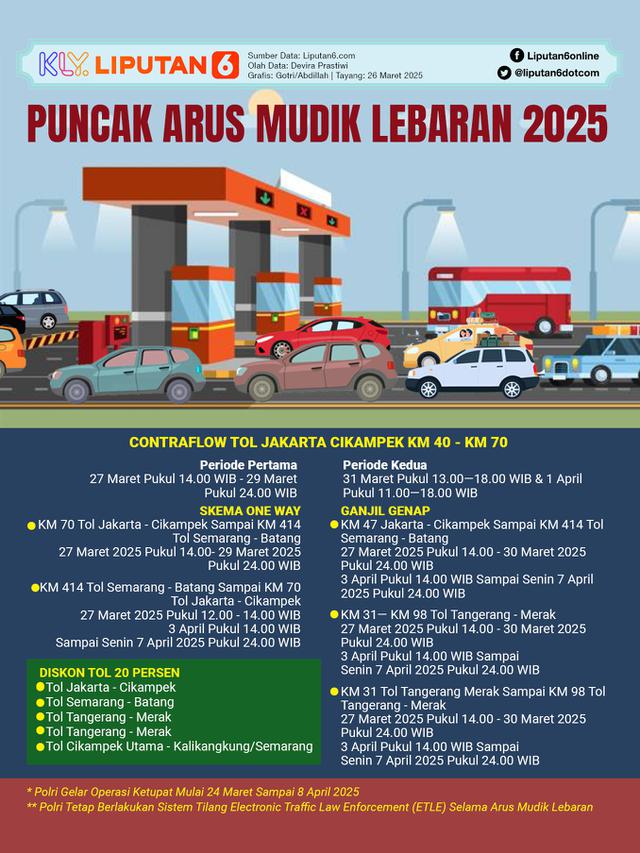 KLY. LIPUTAN 6

Sumber Data: Liputan6.com
Olah Data: Devira Prastiwi
Grafis: Gotri/Abdillah | Tayang: 26 Maret 2025

Liputan6online
@liputan6dotcom

PUNCAK ARUS MUDIK LEBARAN 2025

CONTRAFLOW TOL JAKARTA CIKAMPEK KM 40 - KM 70

Periode Pertama
27 Maret Pukul 14.00 WIB - 29 Maret Pukul 24.00 WIB

SKEMA ONE WAY

KM 70 Tol Jakarta - Cikampek Sampai KM 414 Tol Semarang - Batang
27 Maret 2025 Pukul 14.00- 29 Maret 2025 Pukul 24.00 WIB

KM 414 Tol Semarang - Batang Sampai KM 70 Tol Jakarta - Cikampek
27 Maret 2025 Pukul 12.00 - 14.00 WIB
3 April Pukul 14.00 WIB
Sampai Senin 7 April 2025 Pukul 24.00 WIB

DISKON TOL 20 PERSEN
Tol Jakarta - Cikampek
Tol Semarang - Batang
Tol Tangerang - Merak
Tol Tangerang - Merak
Tol Cikampek Utama - Kalikangkung/Semarang

Periode Kedua
31 Maret Pukul 13.00—18.00 WIB & 1 April Pukul 11.00—18.00 WIB

GANJIL GENAP

KM 47 Jakarta - Cikampek Sampai KM 414 Tol Semarang - Batang
27 Maret 2025 Pukul 14.00 - 30 Maret 2025 Pukul 24.00 WIB
3 April Pukul 14.00 WIB Sampai Senin 7 April 2025 Pukul 24.00 WIB

KM 31— KM 98 Tol Tangerang - Merak
27 Maret 2025 Pukul 14.00 - 30 Maret 2025 Pukul 24.00 WIB
3 April Pukul 14.00 WIB Sampai
Senin 7 April 2025 Pukul 24.00 WIB

KM 31 Tol Tangerang Merak Sampai KM 98 Tol Tangerang - Merak
27 Maret 2025 Pukul 14.00 - 30 Maret 2025 Pukul 24.00 WIB
3 April Pukul 14.00 WIB Sampai
Senin 7 April 2025 Pukul 24.00 WIB

* Polri Gelar Operasi Ketupat Mulai 24 Maret Sampai 8 April 2025
** Polri Tetap Berlakukan Sistem Tilang Electronic Traffic Law Enforcement (ETLE) Selama Arus Mudik Lebaran